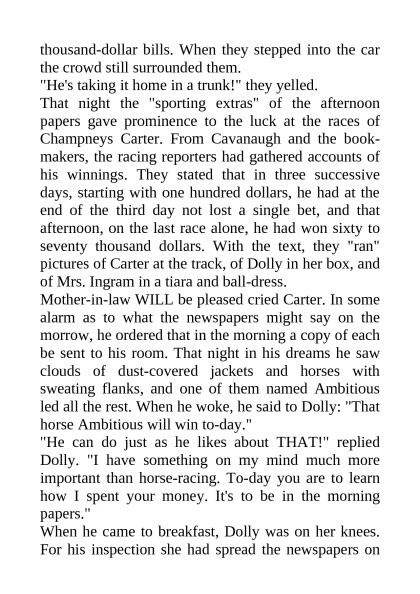 thousand-dollar bills. When they stepped into the car the crowd still surrounded them.

"He's taking it home in a trunk!" they yelled.

That night the "sporting extras" of the afternoon papers gave prominence to the luck at the races of Champneys Carter. From Cavanaugh and the bookmakers, the racing reporters had gathered accounts of his winnings. They stated that in three successive days, starting with one hundred dollars, he had at the end of the third day not lost a single bet, and that afternoon, on the last race alone, he had won sixty to seventy thousand dollars. With the text, they "ran" pictures of Carter at the track, of Dolly in her box, and of Mrs. Ingram in a tiara and ball-dress.

Mother-in-law WILL be pleased cried Carter. In some alarm as to what the newspapers might say on the morrow, he ordered that in the morning a copy of each be sent to his room. That night in his dreams he saw clouds of dust-covered jackets and horses with sweating flanks, and one of them named Ambitious led all the rest. When he woke, he said to Dolly: "That horse Ambitious will win to-day."

"He can do just as he likes about THAT!" replied Dolly. "I have something on my mind much more important than horse-racing. To-day you are to learn how I spent your money. It's to be in the morning papers."

When he came to breakfast, Dolly was on her knees. For his inspection she had spread the newspapers on